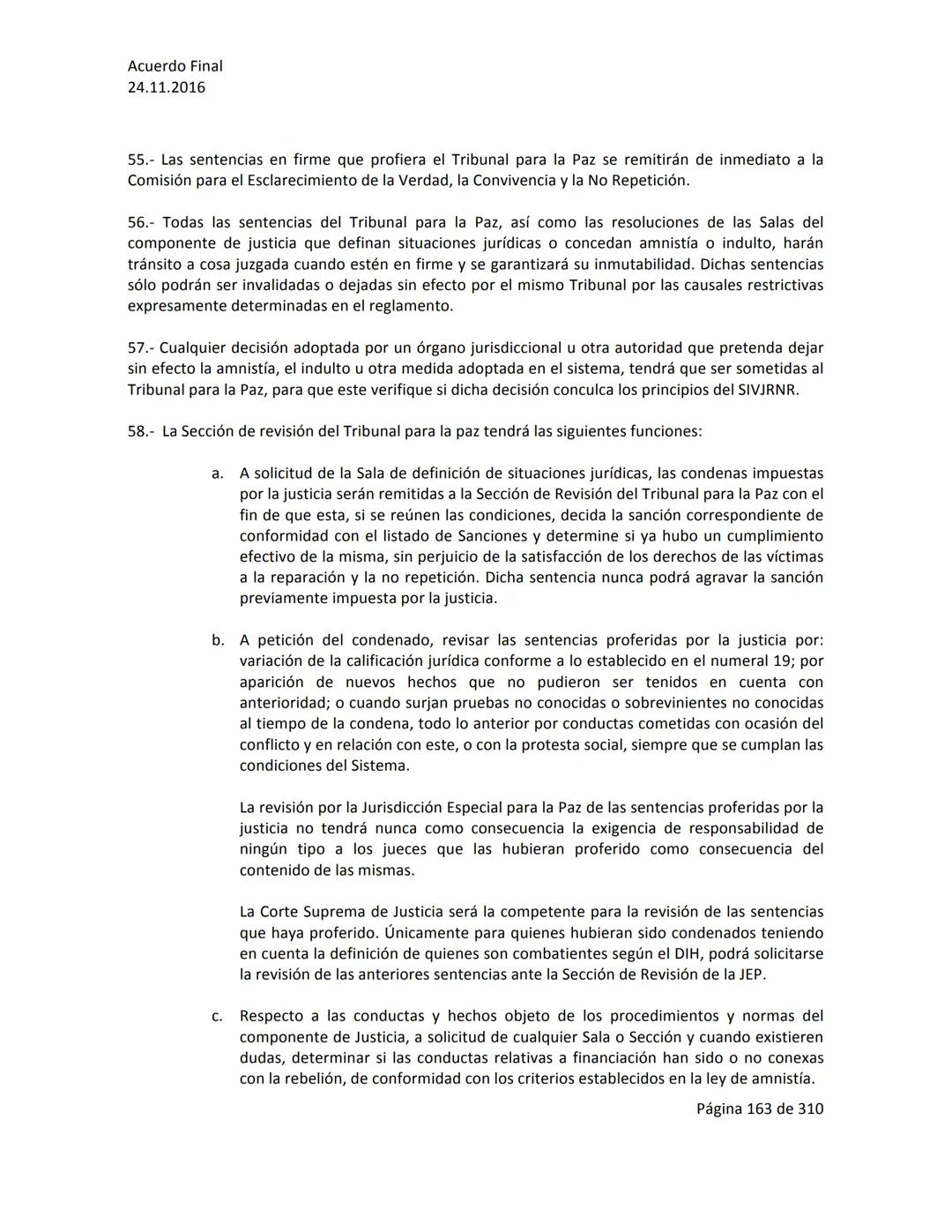 Acuerdo Final
24.11.2016

55.- Las sentencias en firme que profiera el Tribunal para la Paz se remitirán de inmediato a la Comisión para el Esclarecimiento de la Verdad, la Convivencia y la No Repetición.

56.- Todas las sentencias del Tribunal para la Paz, así como las resoluciones de las Salas del componente de justicia que definan situaciones jurídicas o concedan amnistía o indulto, harán tránsito a cosa juzgada cuando estén en firme y se garantizará su inmutabilidad. Dichas sentencias sólo podrán ser invalidadas o dejadas sin efecto por el mismo Tribunal por las causales restrictivas expresamente determinadas en el reglamento.

57.- Cualquier decisión adoptada por un órgano jurisdiccional u otra autoridad que pretenda dejar sin efecto la amnistía, el indulto u otra medida adoptada en el sistema, tendrá que ser sometidas al Tribunal para la Paz, para que este verifique si dicha decisión conculca los principios del SIVJRNR.

58.- La Sección de revisión del Tribunal para la paz tendrá las siguientes funciones:

a. A solicitud de la Sala de definición de situaciones jurídicas, las condenas impuestas por la justicia serán remitidas a la Sección de Revisión del Tribunal para la Paz con el fin de que esta, si se reúnen las condiciones, decida la sanción correspondiente de conformidad con el listado de Sanciones y determine si ya hubo un cumplimiento efectivo de la misma, sin perjuicio de la satisfacción de los derechos de las víctimas a la reparación y la no repetición. Dicha sentencia nunca podrá agravar la sanción previamente impuesta por la justicia.

b. A petición del condenado, revisar las sentencias proferidas por la justicia por: variación de la calificación jurídica conforme a lo establecido en el numeral 19; por aparición de nuevos hechos que no pudieron ser tenidos en cuenta con anterioridad; o cuando surjan pruebas no conocidas o sobrevinientes no conocidas al tiempo de la condena, todo lo anterior por conductas cometidas con ocasión del conflicto y en relación con este, o con la protesta social, siempre que se cumplan las condiciones del Sistema.

La revisión por la Jurisdicción Especial para la Paz de las sentencias proferidas por la justicia no tendrá nunca como consecuencia la exigencia de responsabilidad de ningún tipo a los jueces que las hubieran proferido como consecuencia del contenido de las mismas.

La Corte Suprema de Justicia será la competente para la revisión de las sentencias que haya proferido. Únicamente para quienes hubieran sido condenados teniendo en cuenta la definición de quienes son combatientes según el DIH, podrá solicitarse la revisión de las anteriores sentencias ante la Sección de Revisión de la JEP.

c. Respecto a las conductas y hechos objeto de los procedimientos y normas del componente de Justicia, a solicitud de cualquier Sala o Sección y cuando existieren dudas, determinar si las conductas relativas a financiación han sido o no conexas con la rebelión, de conformidad con los criterios establecidos en la ley de amnistía.

Página 163 de 310